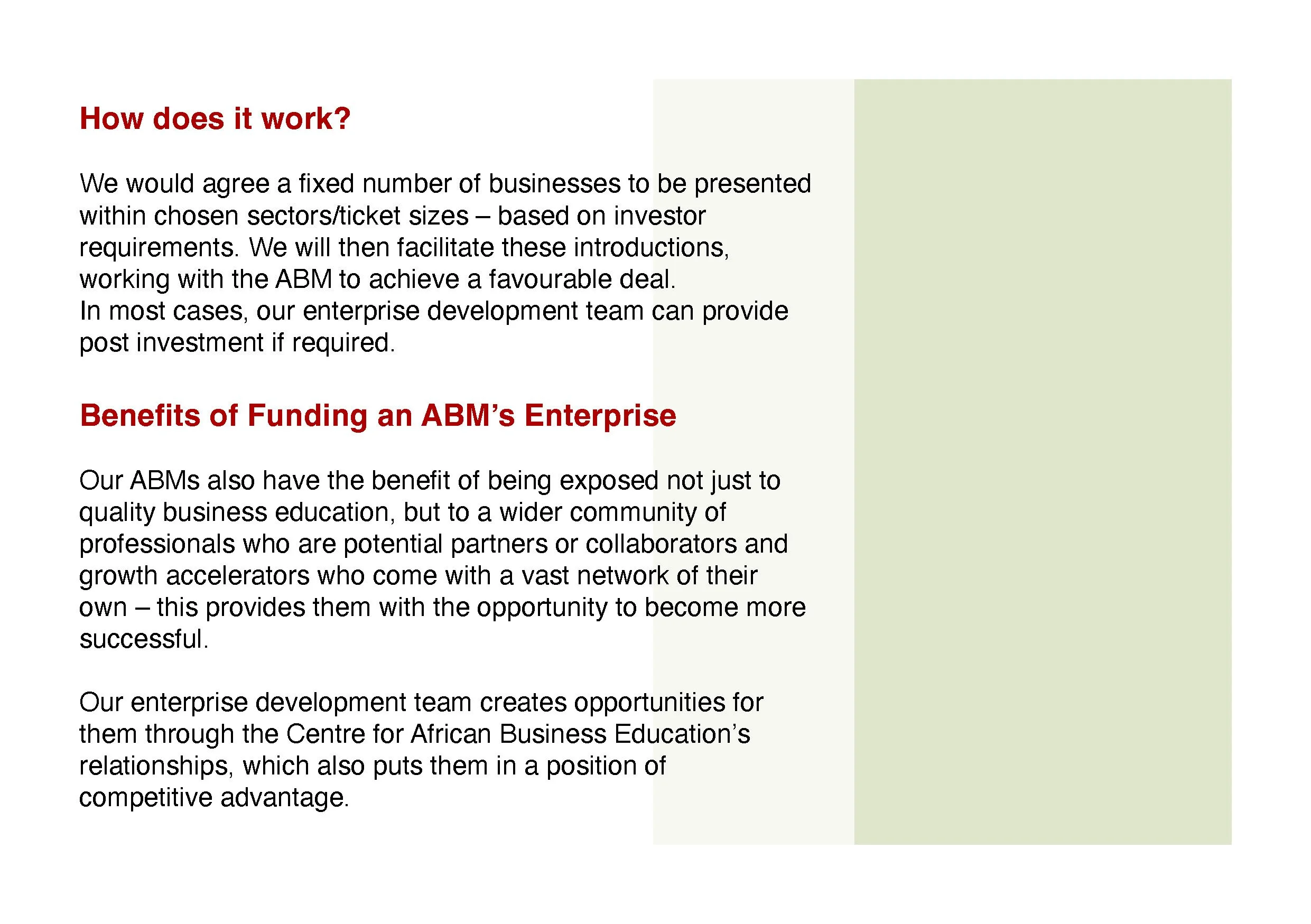 How does it work?

We would agree a fixed number of businesses to be presented within chosen sectors/ticket sizes – based on investor requirements. We will then facilitate these introductions, working with the ABM to achieve a favourable deal.
In most cases, our enterprise development team can provide post investment if required.

Benefits of Funding an ABM's Enterprise

Our ABMs also have the benefit of being exposed not just to quality business education, but to a wider community of professionals who are potential partners or collaborators and growth accelerators who come with a vast network of their own – this provides them with the opportunity to become more successful.

Our enterprise development team creates opportunities for them through the Centre for African Business Education's relationships, which also puts them in a position of competitive advantage.